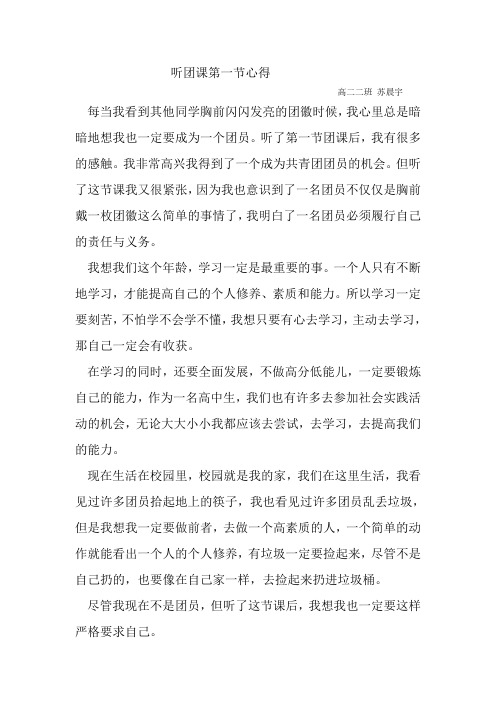 听团课第一节心得

高二二班 苏晨宇

每当我看到其他同学胸前闪闪发亮的团徽时候，我心里总是暗暗地想我也一定要成为一个团员。听了第一节团课后，我有很多的感触。我非常高兴我得到了一个成为共青团团员的机会。但听了这节课我又很紧张，因为我也意识到了一名团员不仅仅是胸前戴一枚团徽这么简单的事情了，我明白了一名团员必须履行自己的责任与义务。

我想我们这个年龄，学习一定是最重要的事。一个人只有不断地学习，才能提高自己的个人修养、素质和能力。所以学习一定要刻苦，不怕学不会学不懂，我想只要有心去学习，主动去学习，那自己一定会有收获。

在学习的同时，还要全面发展，不做高分低能儿，一定要锻炼自己的能力，作为一名高中生，我们也有许多去参加社会实践活动的机会，无论大大小小我都应该去尝试，去学习，去提高我们的能力。

现在生活在校园里，校园就是我的家，我们在这里生活，我看见过许多团员拾起地上的筷子，我也看见过许多团员乱丢垃圾，但是我想我一定要做前者，去做一个高素质的人，一个简单的动作就能看出一个人的个人修养，有垃圾一定要捡起来，尽管不是自己扔的，也要像在自己家一样，去捡起来扔进垃圾桶。

尽管我现在不是团员，但听了这节课后，我想我也一定要这样严格要求自己。